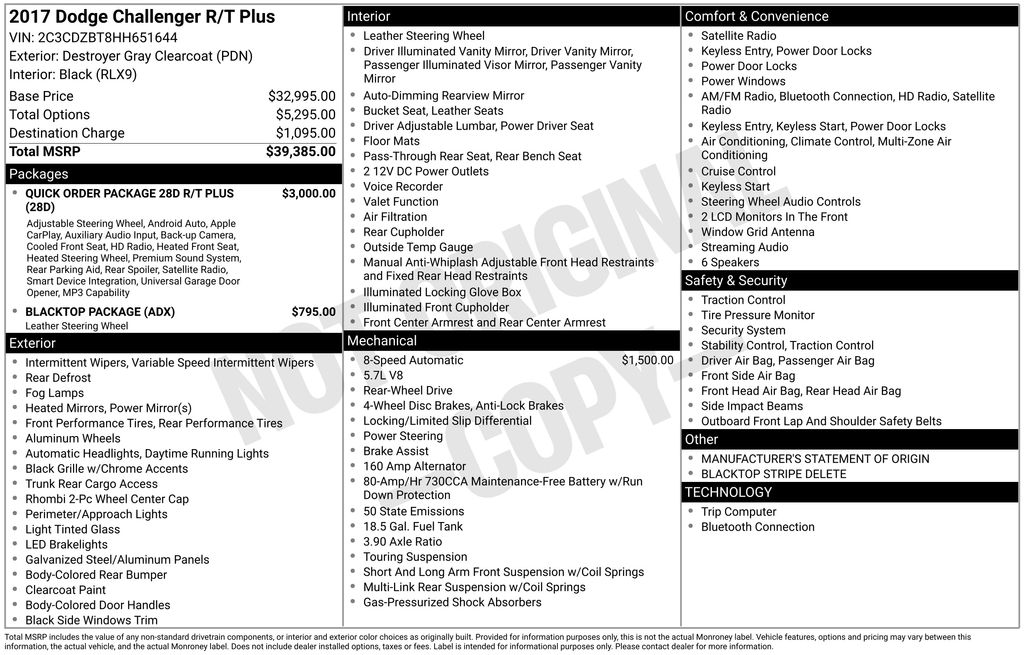 2017 Dodge Challenger R/T Plus
VIN: 2C3CDZBT8HH651644
Exterior: Destroyer Gray Clearcoat (PDN)
Interior: Black (RLX9)

| | |
|---|---|
| Base Price | $32,995.00 |
| Total Options | $5,295.00 |
| Destination Charge | $1,095.00 |
| Total MSRP | $39,385.00 |

Packages
- QUICK ORDER PACKAGE 28D R/T PLUS (28D) $3,000.00
Adjustable Steering Wheel, Android Auto, Apple CarPlay, Auxiliary Audio Input, Back-up Camera, Cooled Front Seat, HD Radio, Heated Front Seat, Heated Steering Wheel, Premium Sound System, Rear Parking Aid, Rear Spoiler, Satellite Radio, Smart Device Integration, Universal Garage Door Opener, MP3 Capability
- BLACKTOP PACKAGE (ADX) $795.00
Leather Steering Wheel

Exterior
- Intermittent Wipers, Variable Speed Intermittent Wipers
- Rear Defrost
- Fog Lamps
- Heated Mirrors, Power Mirror(s)
- Front Performance Tires, Rear Performance Tires
- Aluminum Wheels
- Automatic Headlights, Daytime Running Lights
- Black Grille w/Chrome Accents
- Trunk Rear Cargo Access
- Rhombi 2-Pc Wheel Center Cap
- Perimeter/Approach Lights
- Light Tinted Glass
- LED Brakelights
- Galvanized Steel/Aluminum Panels
- Body-Colored Rear Bumper
- Clearcoat Paint
- Body-Colored Door Handles
- Black Side Windows Trim

Interior
- Leather Steering Wheel
- Driver Illuminated Vanity Mirror, Driver Vanity Mirror, Passenger Illuminated Visor Mirror, Passenger Vanity Mirror
- Auto-Dimming Rearview Mirror
- Bucket Seat, Leather Seats
- Driver Adjustable Lumbar, Power Driver Seat
- Floor Mats
- Pass-Through Rear Seat, Rear Bench Seat
- 2 12V DC Power Outlets
- Voice Recorder
- Valet Function
- Air Filtration
- Rear Cupholder
- Outside Temp Gauge
- Manual Anti-Whiplash Adjustable Front Head Restraints and Fixed Rear Head Restraints
- Illuminated Locking Glove Box
- Illuminated Front Cupholder
- Front Center Armrest and Rear Center Armrest

Mechanical
- 8-Speed Automatic $1,500.00
- 5.7L V8
- Rear-Wheel Drive
- 4-Wheel Disc Brakes, Anti-Lock Brakes
- Locking/Limited Slip Differential
- Power Steering
- Brake Assist
- 160 Amp Alternator
- 80-Amp/Hr 730CCA Maintenance-Free Battery w/Run Down Protection
- 50 State Emissions
- 18.5 Gal. Fuel Tank
- 3.90 Axle Ratio
- Touring Suspension
- Short And Long Arm Front Suspension w/Coil Springs
- Multi-Link Rear Suspension w/Coil Springs
- Gas-Pressurized Shock Absorbers

Comfort & Convenience
- Satellite Radio
- Keyless Entry, Power Door Locks
- Power Door Locks
- Power Windows
- AM/FM Radio, Bluetooth Connection, HD Radio, Satellite Radio
- Keyless Entry, Keyless Start, Power Door Locks
- Air Conditioning, Climate Control, Multi-Zone Air Conditioning
- Cruise Control
- Keyless Start
- Steering Wheel Audio Controls
- 2 LCD Monitors In The Front
- Window Grid Antenna
- Streaming Audio
- 6 Speakers

Safety & Security
- Traction Control
- Tire Pressure Monitor
- Security System
- Stability Control, Traction Control
- Driver Air Bag, Passenger Air Bag
- Front Side Air Bag
- Front Head Air Bag, Rear Head Air Bag
- Side Impact Beams
- Outboard Front Lap And Shoulder Safety Belts

Other
- MANUFACTURER'S STATEMENT OF ORIGIN
- BLACKTOP STRIPE DELETE

TECHNOLOGY
- Trip Computer
- Bluetooth Connection

NOT ORIGINAL COPY

Total MSRP includes the value of any non-standard drivetrain components, or interior and exterior color choices as originally built. Provided for information purposes only, this is not the actual Monroney label. Vehicle features, options and pricing may vary between this information, the actual vehicle, and the actual Monroney label. Does not include dealer installed options, taxes or fees. Label is intended for informational purposes only. Please contact dealer for more information.